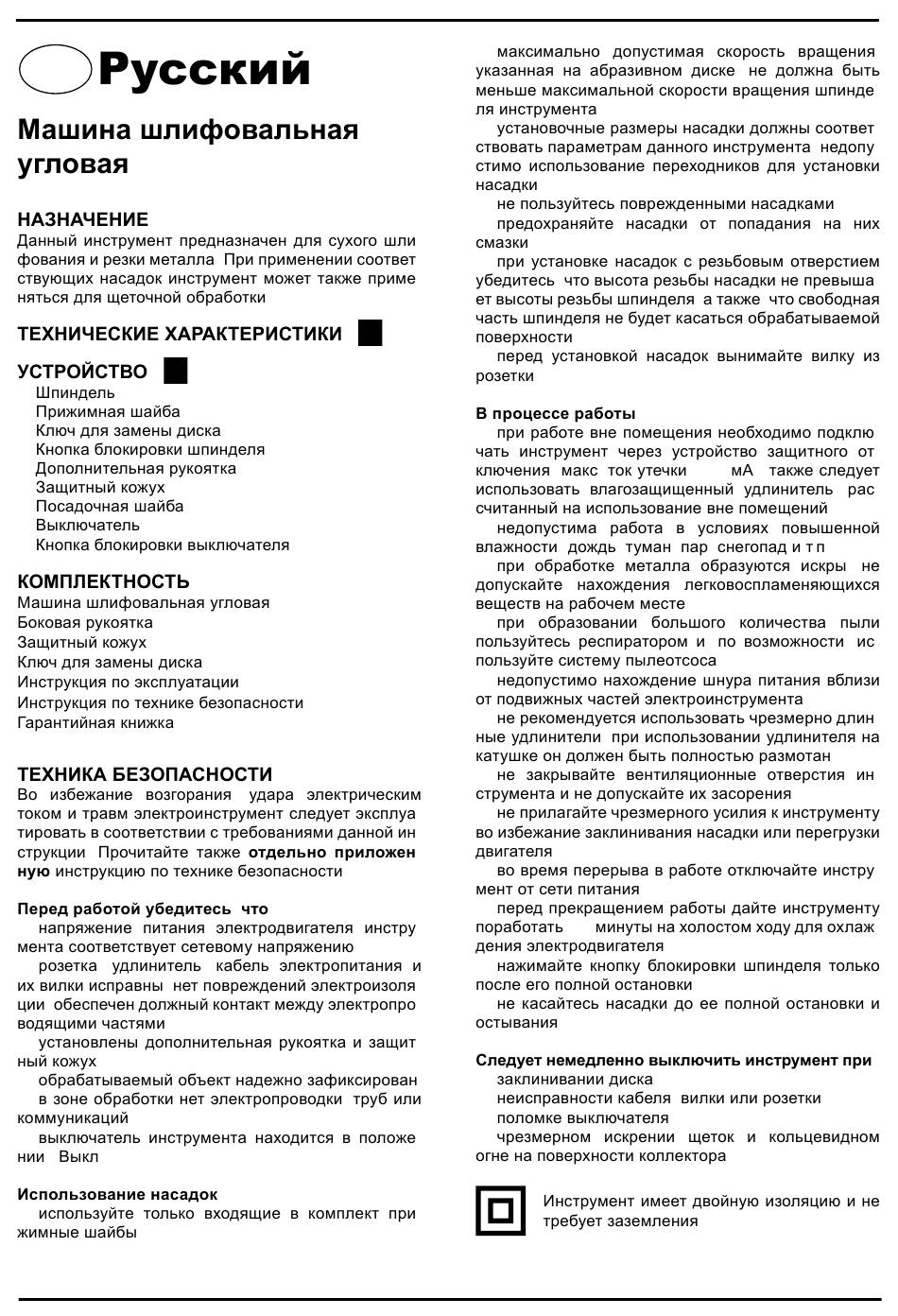 Русский

Машина шлифовальная угловая

НАЗНАЧЕНИЕ
Данный инструмент предназначен для сухого шлифования и резки металла При применении соответствующих насадок инструмент может также применяться для щеточной обработки

ТЕХНИЧЕСКИЕ ХАРАКТЕРИСТИКИ

УСТРОЙСТВО
Шпиндель
Прижимная шайба
Ключ для замены диска
Кнопка блокировки шпинделя
Дополнительная рукоятка
Защитный кожух
Посадочная шайба
Выключатель
Кнопка блокировки выключателя

КОМПЛЕКТНОСТЬ
Машина шлифовальная угловая
Боковая рукоятка
Защитный кожух
Ключ для замены диска
Инструкция по эксплуатации
Инструкция по технике безопасности
Гарантийная книжка

ТЕХНИКА БЕЗОПАСНОСТИ
Во избежание возгорания удара электрическим током и травм электроинструмент следует эксплуатировать в соответствии с требованиями данной инструкции Прочитайте также отдельно приложенную инструкцию по технике безопасности

Перед работой убедитесь что
напряжение питания электродвигателя инструмента соответствует сетевому напряжению
розетка удлинитель кабель электропитания и их вилки исправны нет повреждений электроизоляции обеспечен должный контакт между электропроводящими частями
установлены дополнительная рукоятка и защитный кожух
обрабатываемый объект надежно зафиксирован
в зоне обработки нет электропроводки труб или коммуникаций
выключатель инструмента находится в положении Выкл

Использование насадок
используйте только входящие в комплект прижимные шайбы
максимально допустимая скорость вращения указанная на абразивном диске не должна быть меньше максимальной скорости вращения шпинделя инструмента
установочные размеры насадки должны соответствовать параметрам данного инструмента недопустимо использование переходников для установки насадки
не пользуйтесь поврежденными насадками
предохраняйте насадки от попадания на них смазки
при установке насадок с резьбовым отверстием убедитесь что высота резьбы насадки не превышает высоты резьбы шпинделя а также что свободная часть шпинделя не будет касаться обрабатываемой поверхности
перед установкой насадок вынимайте вилку из розетки

В процессе работы
при работе вне помещения необходимо подключать инструмент через устройство защитного отключения макс ток утечки мА также следует использовать влагозащищенный удлинитель рассчитанный на использование вне помещений
недопустима работа в условиях повышенной влажности дождь туман пар снегопад и т п
при обработке металла образуются искры не допускайте нахождения легковоспламеняющихся веществ на рабочем месте
при образовании большого количества пыли пользуйтесь респиратором и по возможности используйте систему пылеотсоса
недопустимо нахождение шнура питания вблизи от подвижных частей электроинструмента
не рекомендуется использовать чрезмерно длинные удлинители при использовании удлинителя на катушке он должен быть полностью размотан
не закрывайте вентиляционные отверстия инструмента и не допускайте их засорения
не прилагайте чрезмерного усилия к инструменту во избежание заклинивания насадки или перегрузки двигателя
во время перерыва в работе отключайте инструмент от сети питания
перед прекращением работы дайте инструменту поработать минуты на холостом ходу для охлаждения электродвигателя
нажимайте кнопку блокировки шпинделя только после его полной остановки
не касайтесь насадки до ее полной остановки и остывания

Следует немедленно выключить инструмент при
заклинивании диска
неисправности кабеля вилки или розетки
поломке выключателя
чрезмерном искрении щеток и кольцевидном огне на поверхности коллектора

Инструмент имеет двойную изоляцию и не требует заземления